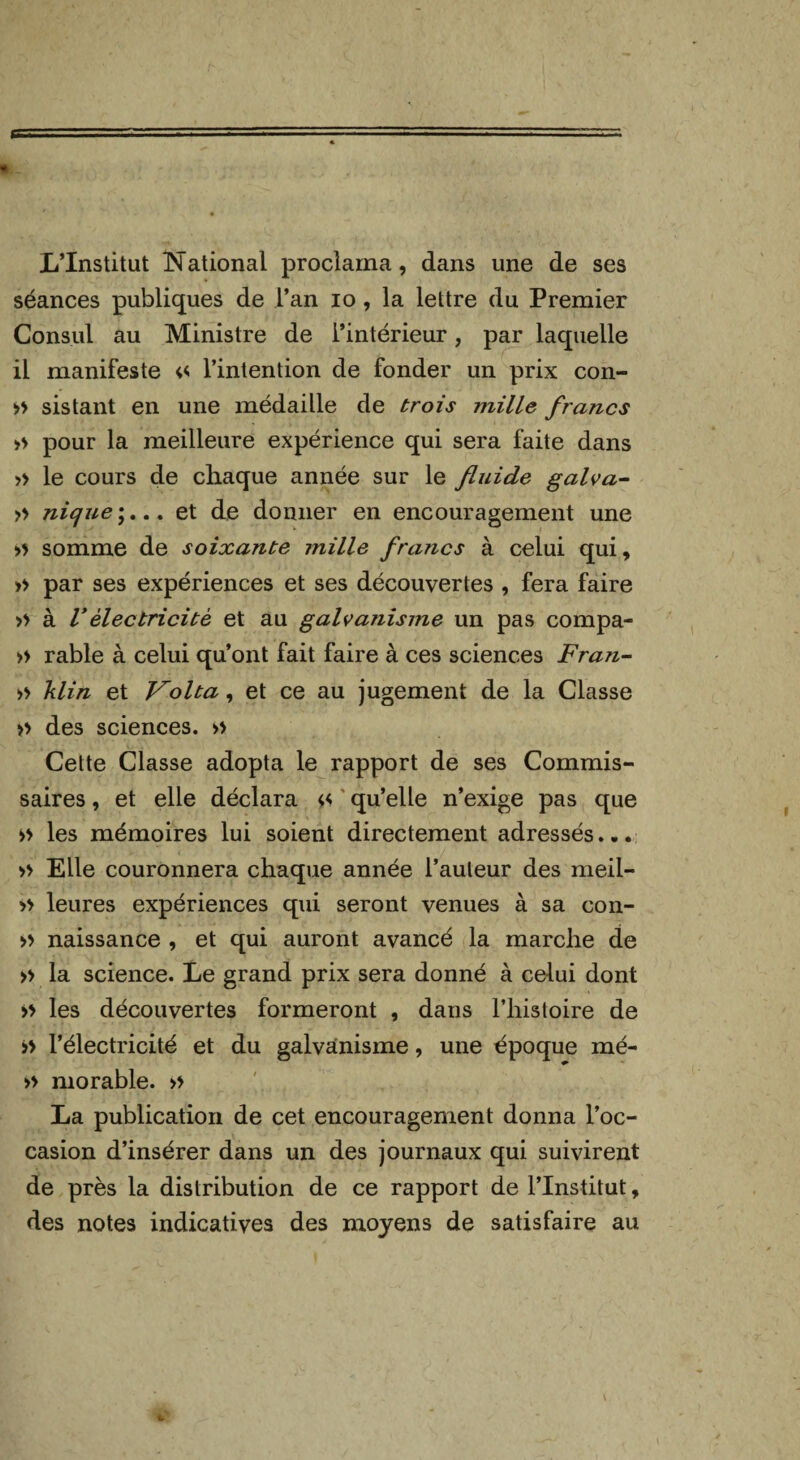 L'Institut National proclama, dans une de ses séances publiques de l'an 10, la lettre du Premier Consul au Ministre de l'intérieur, par laquelle il manifeste « l'intention de fonder un prix con-» sistant en une médaille de trois mille francs » pour la meilleure expérience qui sera faite dans » le cours de chaque année sur le fluide galva-» nique;... et de donner en encouragement une » somme de soixante mille francs à celui qui, » par ses expériences et ses découvertes, fera faire » à l'électricité et au galvanisme un pas compa-» rable à celui qu'ont fait faire à ces sciences Fran-» klin et Volta, et ce au jugement de la Classe » des sciences. »

Cette Classe adopta le rapport de ses Commissaires, et elle déclara « qu'elle n'exige pas que » les mémoires lui soient directement adressés... » Elle couronnera chaque année l'auteur des meil-» leures expériences qui seront venues à sa con-» naissance, et qui auront avancé la marche de » la science. Le grand prix sera donné à celui dont » les découvertes formeront, dans l'histoire de » l'électricité et du galvanisme, une époque mé-» morable. »

La publication de cet encouragement donna l'occasion d'insérer dans un des journaux qui suivirent de près la distribution de ce rapport de l'Institut, des notes indicatives des moyens de satisfaire au